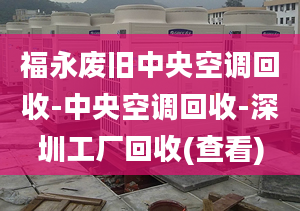 福永废旧中央空调回收-中央空调回收-深圳工厂回收(查看)